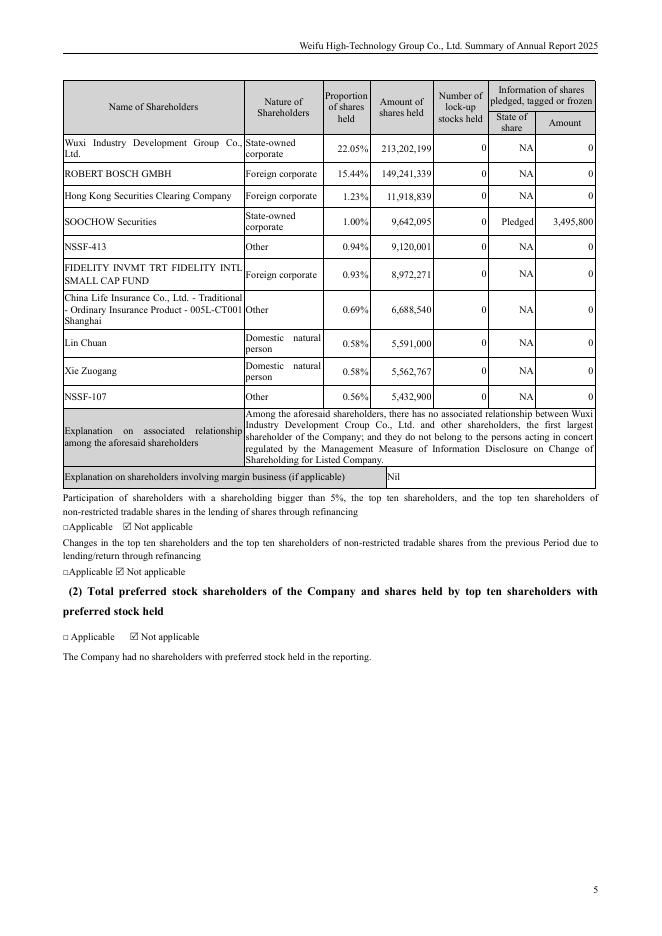 Weifu High-Technology Group Co., Ltd. Summary of Annual Report 2025

| Name of Shareholders | Nature of Shareholders | Proportion of shares held | Amount of shares held | Number of lock-up stocks held | Information of shares pledged, tagged or frozen: State of share | Information of shares pledged, tagged or frozen: Amount |
|---|---|---|---|---|---|---|
| Wuxi Industry Development Group Co., Ltd. | State-owned corporate | 22.05% | 213,202,199 | 0 | NA | 0 |
| ROBERT BOSCH GMBH | Foreign corporate | 15.44% | 149,241,339 | 0 | NA | 0 |
| Hong Kong Securities Clearing Company | Foreign corporate | 1.23% | 11,918,839 | 0 | NA | 0 |
| SOOCHOW Securities | State-owned corporate | 1.00% | 9,642,095 | 0 | Pledged | 3,495,800 |
| NSSF-413 | Other | 0.94% | 9,120,001 | 0 | NA | 0 |
| FIDELITY INVMT TRT FIDELITY INTL SMALL CAP FUND | Foreign corporate | 0.93% | 8,972,271 | 0 | NA | 0 |
| China Life Insurance Co., Ltd. - Traditional - Ordinary Insurance Product - 005L-CT001 Shanghai | Other | 0.69% | 6,688,540 | 0 | NA | 0 |
| Lin Chuan | Domestic natural person | 0.58% | 5,591,000 | 0 | NA | 0 |
| Xie Zuogang | Domestic natural person | 0.58% | 5,562,767 | 0 | NA | 0 |
| NSSF-107 | Other | 0.56% | 5,432,900 | 0 | NA | 0 |
| Explanation on associated relationship among the aforesaid shareholders | Among the aforesaid shareholders, there has no associated relationship between Wuxi Industry Development Croup Co., Ltd. and other shareholders, the first largest shareholder of the Company; and they do not belong to the persons acting in concert regulated by the Management Measure of Information Disclosure on Change of Shareholding for Listed Company. | | | | | |
| Explanation on shareholders involving margin business (if applicable) | Nil | | | | | |

Participation of shareholders with a shareholding bigger than 5%, the top ten shareholders, and the top ten shareholders of non-restricted tradable shares in the lending of shares through refinancing

□Applicable ☑ Not applicable

Changes in the top ten shareholders and the top ten shareholders of non-restricted tradable shares from the previous Period due to lending/return through refinancing

□Applicable ☑ Not applicable

(2) Total preferred stock shareholders of the Company and shares held by top ten shareholders with preferred stock held

□ Applicable ☑ Not applicable

The Company had no shareholders with preferred stock held in the reporting.

5